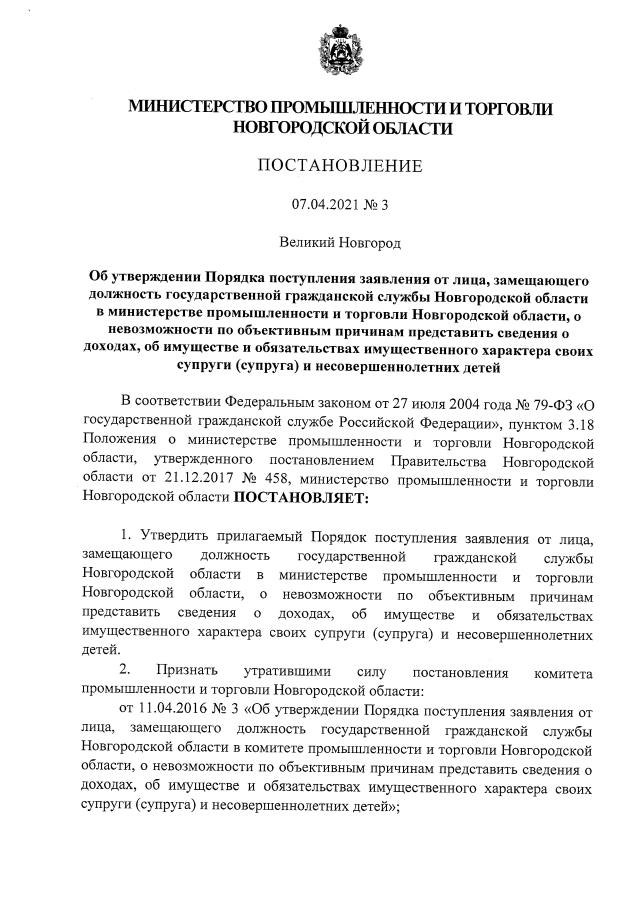 МИНИСТЕРСТВО ПРОМЫШЛЕННОСТИ И ТОРГОВЛИ НОВГОРОДСКОЙ ОБЛАСТИ

ПОСТАНОВЛЕНИЕ

07.04.2021 № 3

Великий Новгород

Об утверждении Порядка поступления заявления от лица, замещающего должность государственной гражданской службы Новгородской области в министерстве промышленности и торговли Новгородской области, о невозможности по объективным причинам представить сведения о доходах, об имуществе и обязательствах имущественного характера своих супруги (супруга) и несовершеннолетних детей

В соответствии Федеральным законом от 27 июля 2004 года № 79-ФЗ «О государственной гражданской службе Российской Федерации», пунктом 3.18 Положения о министерстве промышленности и торговли Новгородской области, утвержденного постановлением Правительства Новгородской области от 21.12.2017 № 458, министерство промышленности и торговли Новгородской области ПОСТАНОВЛЯЕТ:

1. Утвердить прилагаемый Порядок поступления заявления от лица, замещающего должность государственной гражданской службы Новгородской области в министерстве промышленности и торговли Новгородской области, о невозможности по объективным причинам представить сведения о доходах, об имуществе и обязательствах имущественного характера своих супруги (супруга) и несовершеннолетних детей.

2. Признать утратившими силу постановления комитета промышленности и торговли Новгородской области:

от 11.04.2016 № 3 «Об утверждении Порядка поступления заявления от лица, замещающего должность государственной гражданской службы Новгородской области в комитете промышленности и торговли Новгородской области, о невозможности по объективным причинам представить сведения о доходах, об имуществе и обязательствах имущественного характера своих супруги (супруга) и несовершеннолетних детей»;